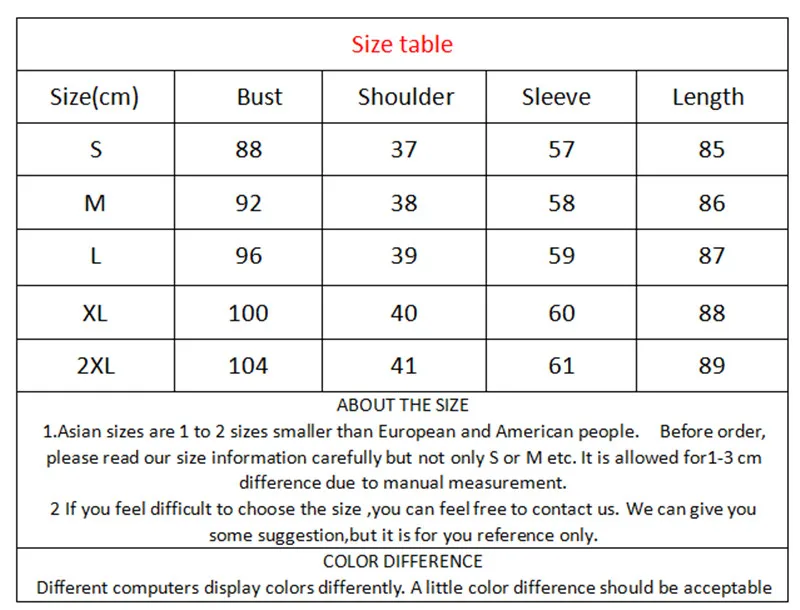 Size table

| Size(cm) | Bust | Shoulder | Sleeve | Length |
|---|---|---|---|---|
| S | 88 | 37 | 57 | 85 |
| M | 92 | 38 | 58 | 86 |
| L | 96 | 39 | 59 | 87 |
| XL | 100 | 40 | 60 | 88 |
| 2XL | 104 | 41 | 61 | 89 |

ABOUT THE SIZE

1.Asian sizes are 1 to 2 sizes smaller than European and American people. Before order, please read our size information carefully but not only S or M etc. It is allowed for1-3 cm difference due to manual measurement.

2 If you feel difficult to choose the size ,you can feel free to contact us. We can give you some suggestion,but it is for you reference only.

COLOR DIFFERENCE

Different computers display colors differently. A little color difference should be acceptable